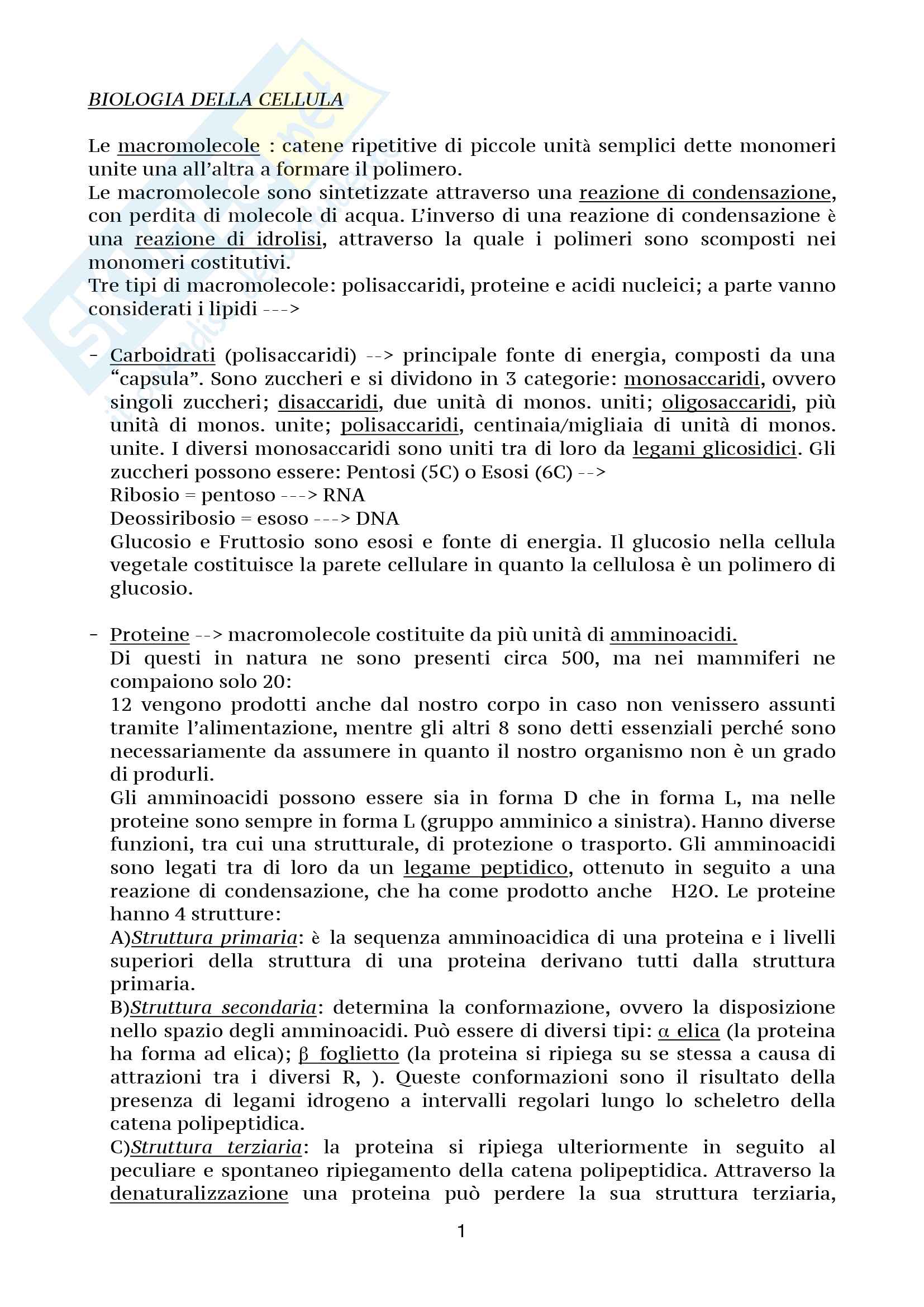 BIOLOGIA DELLA CELLULA

Le macromolecole : catene ripetitive di piccole unità semplici dette monomeri unite una all'altra a formare il polimero.
Le macromolecole sono sintetizzate attraverso una reazione di condensazione, con perdita di molecole di acqua. L'inverso di una reazione di condensazione è una reazione di idrolisi, attraverso la quale i polimeri sono scomposti nei monomeri costitutivi.
Tre tipi di macromolecole: polisaccaridi, proteine e acidi nucleici; a parte vanno considerati i lipidi --->

- Carboidrati (polisaccaridi) --> principale fonte di energia, composti da una "capsula". Sono zuccheri e si dividono in 3 categorie: monosaccaridi, ovvero singoli zuccheri; disaccaridi, due unità di monos. uniti; oligosaccaridi, più unità di monos. unite; polisaccaridi, centinaia/migliaia di unità di monos. unite. I diversi monosaccaridi sono uniti tra di loro da legami glicosidici. Gli zuccheri possono essere: Pentosi (5C) o Esosi (6C) -->
Ribosio = pentoso ---> RNA
Deossiribosio = esoso ---> DNA
Glucosio e Fruttosio sono esosi e fonte di energia. Il glucosio nella cellula vegetale costituisce la parete cellulare in quanto la cellulosa è un polimero di glucosio.

- Proteine --> macromolecole costituite da più unità di amminoacidi.
Di questi in natura ne sono presenti circa 500, ma nei mammiferi ne compaiono solo 20:
12 vengono prodotti anche dal nostro corpo in caso non venissero assunti tramite l'alimentazione, mentre gli altri 8 sono detti essenziali perché sono necessariamente da assumere in quanto il nostro organismo non è un grado di produrli.
Gli amminoacidi possono essere sia in forma D che in forma L, ma nelle proteine sono sempre in forma L (gruppo amminico a sinistra). Hanno diverse funzioni, tra cui una strutturale, di protezione o trasporto. Gli amminoacidi sono legati tra di loro da un legame peptidico, ottenuto in seguito a una reazione di condensazione, che ha come prodotto anche H2O. Le proteine hanno 4 strutture:
A)Struttura primaria: è la sequenza amminoacidica di una proteina e i livelli superiori della struttura di una proteina derivano tutti dalla struttura primaria.
B)Struttura secondaria: determina la conformazione, ovvero la disposizione nello spazio degli amminoacidi. Può essere di diversi tipi: α elica (la proteina ha forma ad elica); β foglietto (la proteina si ripiega su se stessa a causa di attrazioni tra i diversi R, ). Queste conformazioni sono il risultato della presenza di legami idrogeno a intervalli regolari lungo lo scheletro della catena polipeptidica.
C)Struttura terziaria: la proteina si ripiega ulteriormente in seguito al peculiare e spontaneo ripiegamento della catena polipeptidica. Attraverso la denaturalizzazione una proteina può perdere la sua struttura terziaria,

1